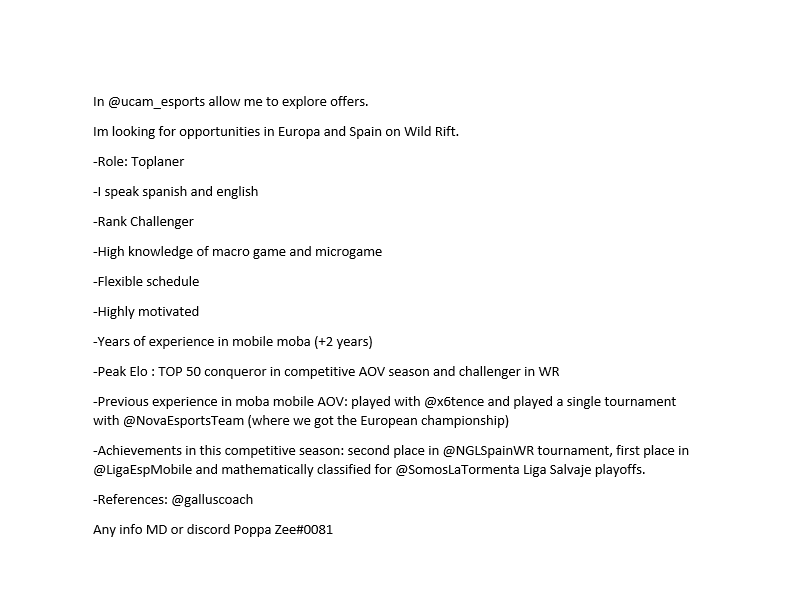 In @ucam_esports allow me to explore offers.

Im looking for opportunities in Europa and Spain on Wild Rift.

-Role: Toplaner

-I speak spanish and english

-Rank Challenger

-High knowledge of macro game and microgame

-Flexible schedule

-Highly motivated

-Years of experience in mobile moba (+2 years)

-Peak Elo : TOP 50 conqueror in competitive AOV season and challenger in WR

-Previous experience in moba mobile AOV: played with @x6tence and played a single tournament with @NovaEsportsTeam (where we got the European championship)

-Achievements in this competitive season: second place in @NGLSpainWR tournament, first place in @LigaEspMobile and mathematically classified for @SomosLaTormenta Liga Salvaje playoffs.

-References: @galluscoach

Any info MD or discord Poppa Zee#0081